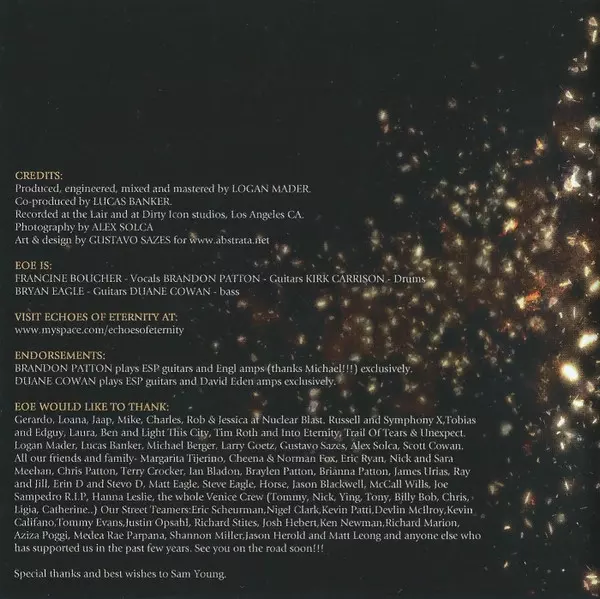 CREDITS:
Produced, engineered, mixed and mastered by LOGAN MADER.
Co-produced by LUCAS BANKER.
Recorded at the Lair and at Dirty Icon studios, Los Angeles CA.
Photography by ALEX SOLCA
Art & design by GUSTAVO SAZES for www.abstrata.net

EOE IS:
FRANCINE BOUCHER - Vocals BRANDON PATTON - Guitars KIRK CARRISON - Drums
BRYAN EAGLE - Guitars DUANE COWAN - bass

VISIT ECHOES OF ETERNITY AT:
www.myspace.com/echoesofeternity

ENDORSEMENTS:
BRANDON PATTON plays ESP guitars and Engl amps (thanks Michael!!!) exclusively.
DUANE COWAN plays ESP guitars and David Eden amps exclusively.

EOE WOULD LIKE TO THANK:
Gerardo, Loana, Jaap, Mike, Charles, Rob & Jessica at Nuclear Blast. Russell and Symphony X,Tobias and Edguy, Laura, Ben and Light This City, Tim Roth and Into Eternity, Trail Of Tears & Unexpect. Logan Mader, Lucas Banker, Michael Berger, Larry Goetz, Gustavo Sazes, Alex Solca, Scott Cowan. All our friends and family- Margarita Tijerino, Cheena & Norman Fox, Eric Ryan, Nick and Sara Meehan, Chris Patton, Terry Crocker, Ian Bladon, Braylen Patton, Brianna Patton, James Urias, Ray and Jill, Erin D and Stevo D, Matt Eagle, Steve Eagle, Horse, Jason Blackwell, McCall Wills, Joe Sampedro R.I.P, Hanna Leslie, the whole Venice Crew (Tommy, Nick, Ying, Tony, Billy Bob, Chris, Ligia, Catherine..) Our Street Teamers:Eric Scheurman,Nigel Clark,Kevin Patti,Devlin McIlroy,Kevin Califano,Tommy Evans,Justin Opsahl, Richard Stites, Josh Hebert,Ken Newman,Richard Marion, Aziza Poggi, Medea Rae Parpana, Shannon Miller,Jason Herold and Matt Leong and anyone else who has supported us in the past few years. See you on the road soon!!!

Special thanks and best wishes to Sam Young.